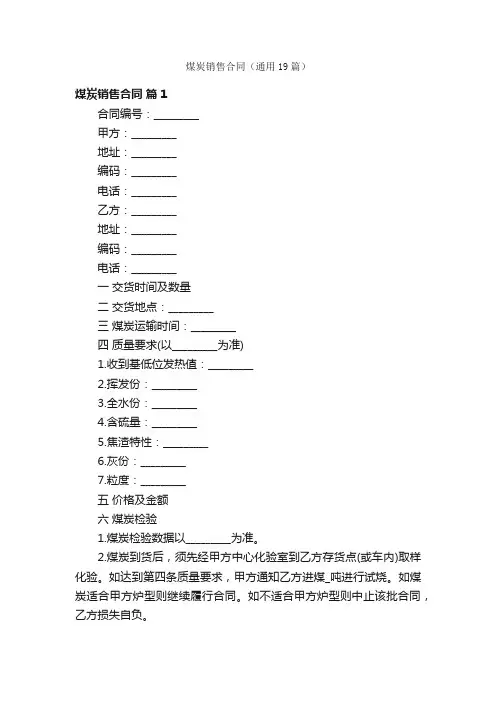 煤炭销售合同（通用19篇）

煤炭销售合同 篇1

合同编号：________

甲方：________

地址：________

编码：________

电话：________

乙方：________

地址：________

编码：________

电话：________

一 交货时间及数量

二 交货地点：________

三 煤炭运输时间：________

四 质量要求(以________为准)

1.收到基低位发热值：________

2.挥发份：________

3.全水份：________

4.含硫量：________

5.焦渣特性：________

6.灰份：________

7.粒度：________

五 价格及金额

六 煤炭检验

1.煤炭检验数据以________为准。

2.煤炭到货后，须先经甲方中心化验室到乙方存货点(或车内)取样化验。如达到第四条质量要求，甲方通知乙方进煤_吨进行试烧。如煤炭适合甲方炉型则继续履行合同。如不适合甲方炉型则中止该批合同，乙方损失自负。